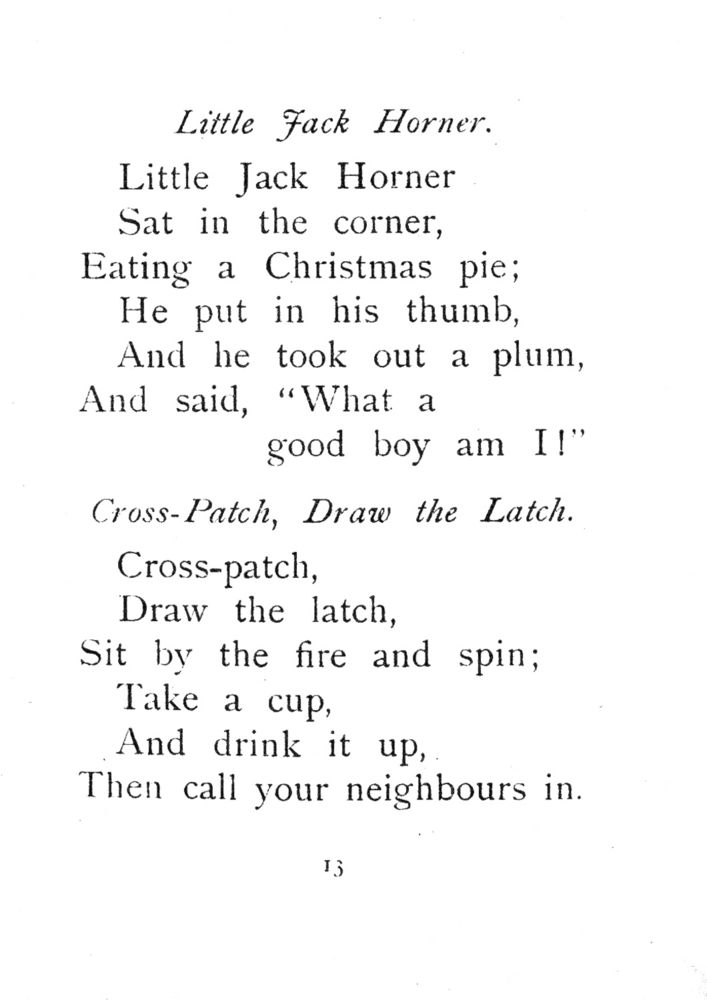 Little Jack Horner.

Little Jack Horner
Sat in the corner,
Eating a Christmas pie;
He put in his thumb,
And he took out a plum,
And said, "What a good boy am I!"

Cross-Patch, Draw the Latch.

Cross-patch,
Draw the latch,
Sit by the fire and spin;
Take a cup,
And drink it up,
Then call your neighbours in.

13